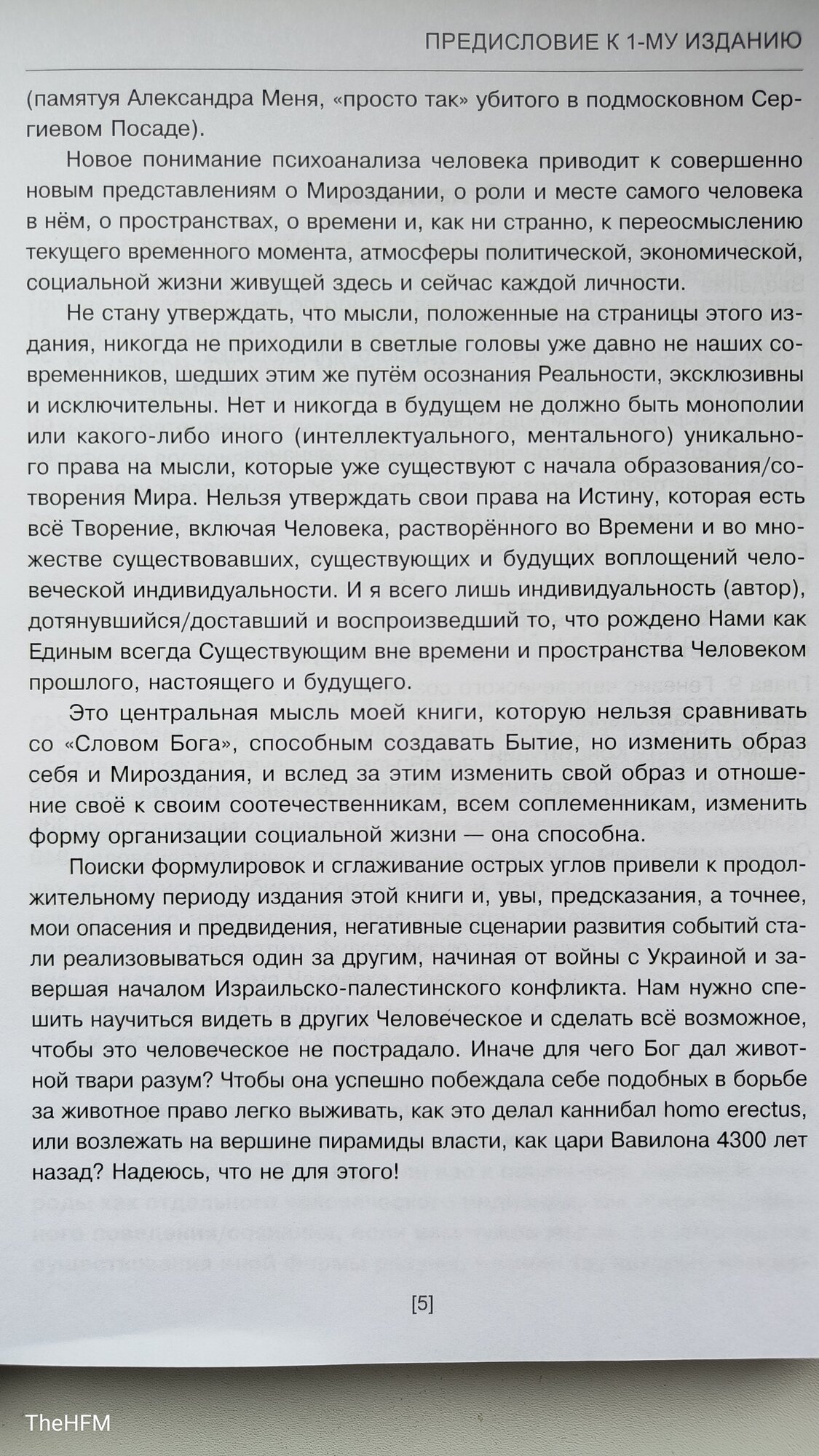 ПРЕДИСЛОВИЕ К 1-МУ ИЗДАНИЮ

(памятуя Александра Меня, «просто так» убитого в подмосковном Сергиевом Посаде).

Новое понимание психоанализа человека приводит к совершенно новым представлениям о Мироздании, о роли и месте самого человека в нём, о пространствах, о времени и, как ни странно, к переосмыслению текущего временного момента, атмосферы политической, экономической, социальной жизни живущей здесь и сейчас каждой личности.

Не стану утверждать, что мысли, положенные на страницы этого издания, никогда не приходили в светлые головы уже давно не наших современников, шедших этим же путём осознания Реальности, эксклюзивны и исключительны. Нет и никогда в будущем не должно быть монополии или какого-либо иного (интеллектуального, ментального) уникального права на мысли, которые уже существуют с начала образования/сотворения Мира. Нельзя утверждать свои права на Истину, которая есть всё Творение, включая Человека, растворённого во Времени и во множестве существовавших, существующих и будущих воплощений человеческой индивидуальности. И я всего лишь индивидуальность (автор), дотянувшийся/доставший и воспроизведший то, что рождено Нами как Единым всегда Существующим вне времени и пространства Человеком прошлого, настоящего и будущего.

Это центральная мысль моей книги, которую нельзя сравнивать со «Словом Бога», способным создавать Бытие, но изменить образ себя и Мироздания, и вслед за этим изменить свой образ и отношение своё к своим соотечественникам, всем соплеменникам, изменить форму организации социальной жизни — она способна.

Поиски формулировок и сглаживание острых углов привели к продолжительному периоду издания этой книги и, увы, предсказания, а точнее, мои опасения и предвидения, негативные сценарии развития событий стали реализовываться один за другим, начиная от войны с Украиной и завершая началом Израильско-палестинского конфликта. Нам нужно спешить научиться видеть в других Человеческое и сделать всё возможное, чтобы это человеческое не пострадало. Иначе для чего Бог дал животной твари разум? Чтобы она успешно побеждала себе подобных в борьбе за животное право легко выживать, как это делал каннибал homo erectus, или возлежать на вершине пирамиды власти, как цари Вавилона 4300 лет назад? Надеюсь, что не для этого!

[5]

TheHFM